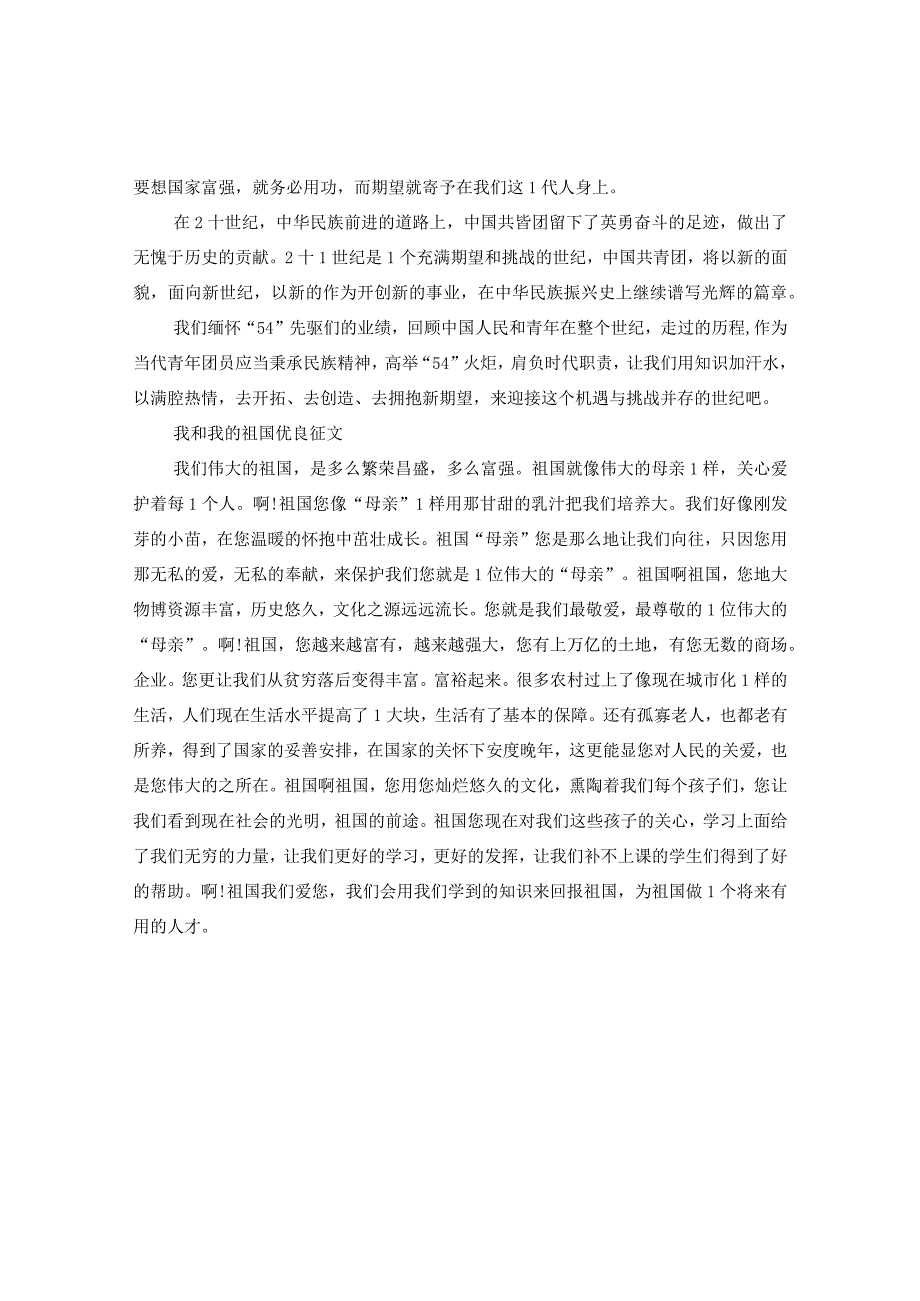 要想国家富强，就务必用功，而期望就寄予在我们这1代人身上。

在2十世纪，中华民族前进的道路上，中国共皆团留下了英勇奋斗的足迹，做出了无愧于历史的贡献。2十1世纪是1个充满期望和挑战的世纪，中国共青团，将以新的面貌，面向新世纪，以新的作为开创新的事业，在中华民族振兴史上继续谱写光辉的篇章。

我们缅怀“54”先驱们的业绩，回顾中国人民和青年在整个世纪，走过的历程,作为当代青年团员应当秉承民族精神，高举“54”火炬，肩负时代职责，让我们用知识加汗水，以满腔热情，去开拓、去创造、去拥抱新期望，来迎接这个机遇与挑战并存的世纪吧。

我和我的祖国优良征文

我们伟大的祖国，是多么繁荣昌盛，多么富强。祖国就像伟大的母亲1样，关心爱护着每1个人。啊!祖国您像“母亲”1样用那甘甜的乳汁把我们培养大。我们好像刚发芽的小苗，在您温暖的怀抱中茁壮成长。祖国“母亲”您是那么地让我们向往，只因您用那无私的爱，无私的奉献，来保护我们您就是1位伟大的“母亲”。祖国啊祖国，您地大物博资源丰富，历史悠久，文化之源远远流长。您就是我们最敬爱，最尊敬的1位伟大的“母亲”。啊!祖国，您越来越富有，越来越强大，您有上万亿的土地，有您无数的商场。企业。您更让我们从贫穷落后变得丰富。富裕起来。很多农村过上了像现在城市化1样的生活，人们现在生活水平提高了1大块，生活有了基本的保障。还有孤寡老人，也都老有所养，得到了国家的妥善安排，在国家的关怀下安度晚年，这更能显您对人民的关爱，也是您伟大的之所在。祖国啊祖国，您用您灿烂悠久的文化，熏陶着我们每个孩子们，您让我们看到现在社会的光明，祖国的前途。祖国您现在对我们这些孩子的关心，学习上面给了我们无穷的力量，让我们更好的学习，更好的发挥，让我们补不上课的学生们得到了好的帮助。啊!祖国我们爱您，我们会用我们学到的知识来回报祖国，为祖国做1个将来有用的人才。